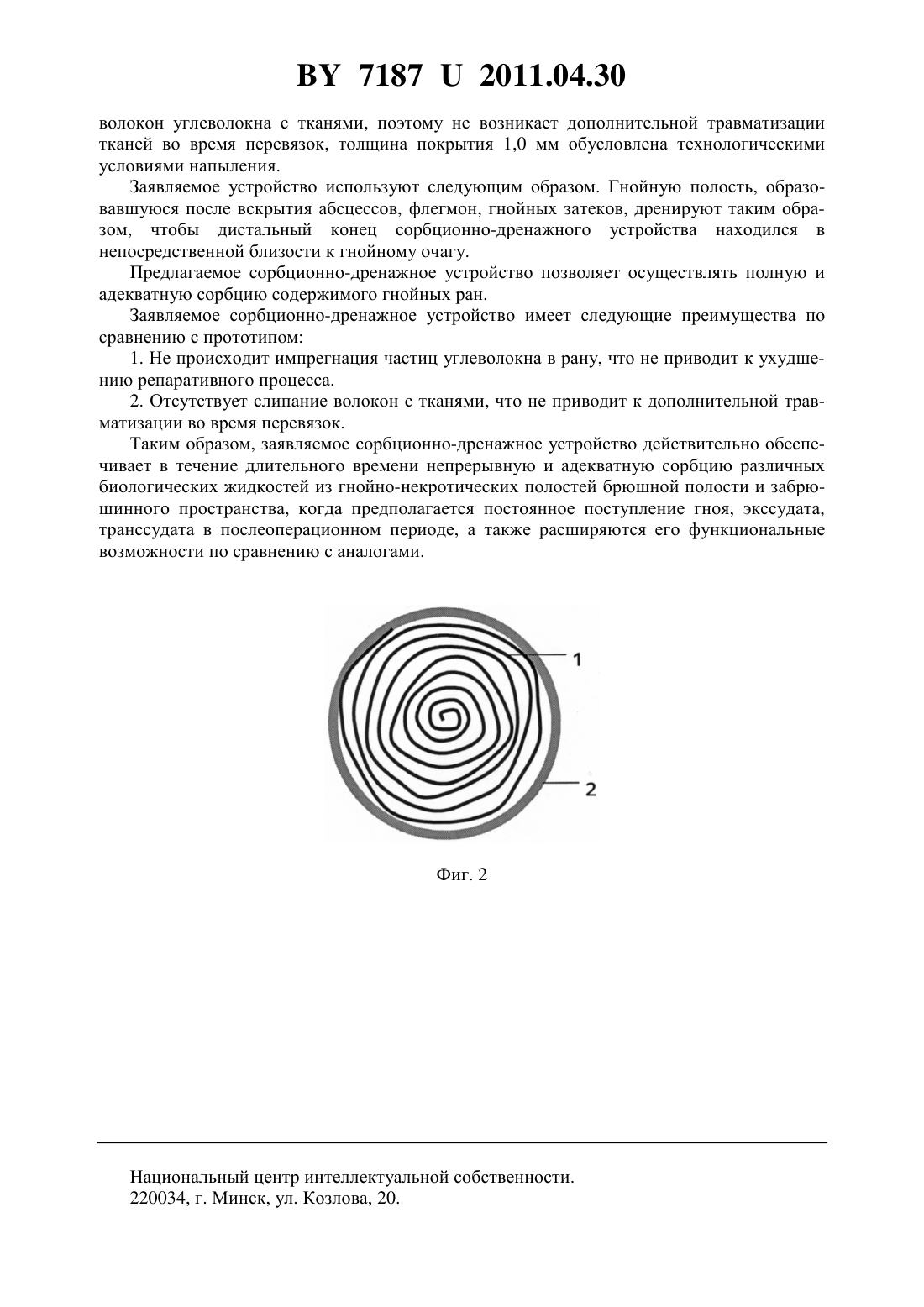 BY 7187 U 2011.04.30

волокон углеволокна с тканями, поэтому не возникает дополнительной травматизации тканей во время перевязок, толщина покрытия 1,0 мм обусловлена технологическими условиями напыления.

Заявляемое устройство используют следующим образом. Гнойную полость, образовавшуюся после вскрытия абсцессов, флегмон, гнойных затеков, дренируют таким образом, чтобы дистальный конец сорбционно-дренажного устройства находился в непосредственной близости к гнойному очагу.

Предлагаемое сорбционно-дренажное устройство позволяет осуществлять полную и адекватную сорбцию содержимого гнойных ран.

Заявляемое сорбционно-дренажное устройство имеет следующие преимущества по сравнению с прототипом:

1. Не происходит импрегнация частиц углеволокна в рану, что не приводит к ухудшению репаративного процесса.

2. Отсутствует слипание волокон с тканями, что не приводит к дополнительной травматизации во время перевязок.

Таким образом, заявляемое сорбционно-дренажное устройство действительно обеспечивает в течение длительного времени непрерывную и адекватную сорбцию различных биологических жидкостей из гнойно-некротических полостей брюшной полости и забрюшинного пространства, когда предполагается постоянное поступление гноя, экссудата, транссудата в послеоперационном периоде, а также расширяются его функциональные возможности по сравнению с аналогами.

1

2

Фиг. 2

Национальный центр интеллектуальной собственности.
220034, г. Минск, ул. Козлова, 20.